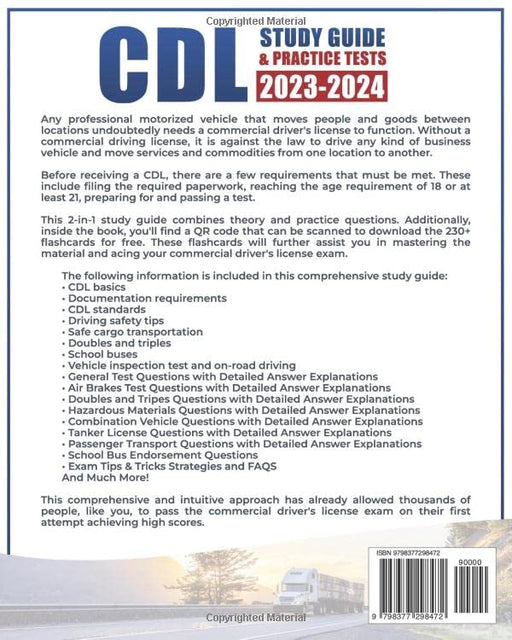 Copyrighted Material

CDL STUDY GUIDE & PRACTICE TESTS 2023-2024

Any professional motorized vehicle that moves people and goods between locations undoubtedly needs a commercial driver's license to function. Without a commercial driving license, it is against the law to drive any kind of business vehicle and move services and commodities from one location to another.

Before receiving a CDL, there are a few requirements that must be met. These include filing the required paperwork, reaching the age requirement of 18 or at least 21, preparing for and passing a test.

This 2-in-1 study guide combines theory and practice questions. Additionally, inside the book, you'll find a QR code that can be scanned to download the 230+ flashcards for free. These flashcards will further assist you in mastering the material and acing your commercial driver's license exam.

The following information is included in this comprehensive study guide:
• CDL basics
• Documentation requirements
• CDL standards
• Driving safety tips
• Safe cargo transportation
• Doubles and triples
• School buses
• Vehicle inspection test and on-road driving
• General Test Questions with Detailed Answer Explanations
• Air Brakes Test Questions with Detailed Answer Explanations
• Doubles and Tripes Questions with Detailed Answer Explanations
• Hazardous Materials Questions with Detailed Answer Explanations
• Combination Vehicle Questions with Detailed Answer Explanations
• Tanker License Questions with Detailed Answer Explanations
• Passenger Transport Questions with Detailed Answer Explanations
• School Bus Endorsement Questions
• Exam Tips & Tricks Strategies and FAQS
And Much More!

This comprehensive and intuitive approach has already allowed thousands of people, like you, to pass the commercial driver's license exam on their first attempt achieving high scores.

ISBN 9798377298472

90000

9 798377 298472

Copyrighted Material